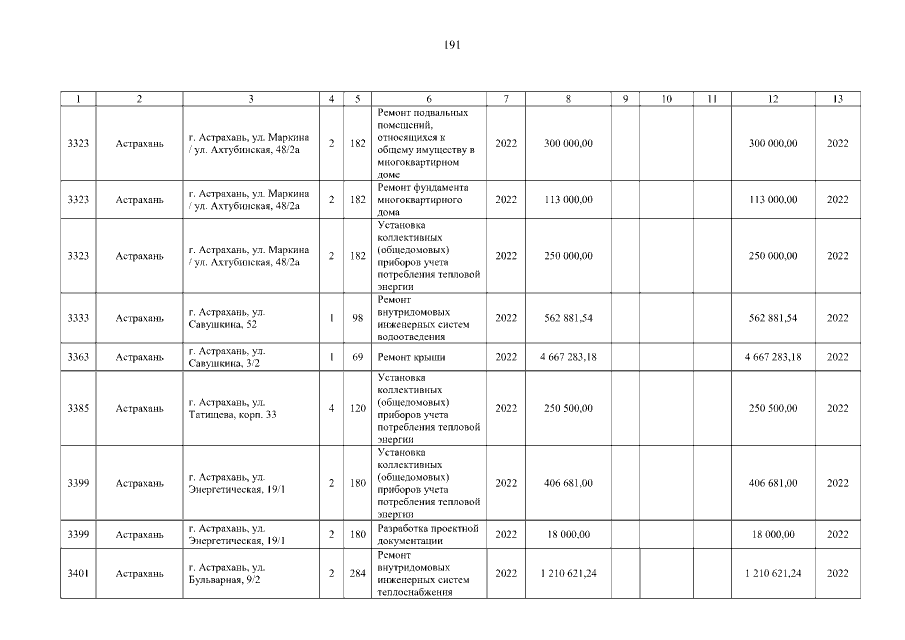 191

| 1 | 2 | 3 | 4 | 5 | 6 | 7 | 8 | 9 | 10 | 11 | 12 | 13 |
|---|---|---|---|---|---|---|---|---|---|---|---|---|
| 3323 | Астрахань | г. Астрахань, ул. Маркина / ул. Ахтубинская, 48/2а | 2 | 182 | Ремонт подвальных помещений, относящихся к общему имуществу в многоквартирном доме | 2022 | 300 000,00 | | | | 300 000,00 | 2022 |
| 3323 | Астрахань | г. Астрахань, ул. Маркина / ул. Ахтубинская, 48/2а | 2 | 182 | Ремонт фундамента многоквартирного дома | 2022 | 113 000,00 | | | | 113 000,00 | 2022 |
| 3323 | Астрахань | г. Астрахань, ул. Маркина / ул. Ахтубинская, 48/2а | 2 | 182 | Установка коллективных (общедомовых) приборов учета потребления тепловой энергии | 2022 | 250 000,00 | | | | 250 000,00 | 2022 |
| 3333 | Астрахань | г. Астрахань, ул. Савушкина, 52 | 1 | 98 | Ремонт внутридомовых инженерных систем водоотведения | 2022 | 562 881,54 | | | | 562 881,54 | 2022 |
| 3363 | Астрахань | г. Астрахань, ул. Савушкина, 3/2 | 1 | 69 | Ремонт крыши | 2022 | 4 667 283,18 | | | | 4 667 283,18 | 2022 |
| 3385 | Астрахань | г. Астрахань, ул. Татищева, корп. 33 | 4 | 120 | Установка коллективных (общедомовых) приборов учета потребления тепловой энергии | 2022 | 250 500,00 | | | | 250 500,00 | 2022 |
| 3399 | Астрахань | г. Астрахань, ул. Энергетическая, 19/1 | 2 | 180 | Установка коллективных (общедомовых) приборов учета потребления тепловой энергии | 2022 | 406 681,00 | | | | 406 681,00 | 2022 |
| 3399 | Астрахань | г. Астрахань, ул. Энергетическая, 19/1 | 2 | 180 | Разработка проектной документации | 2022 | 18 000,00 | | | | 18 000,00 | 2022 |
| 3401 | Астрахань | г. Астрахань, ул. Бульварная, 9/2 | 2 | 284 | Ремонт внутридомовых инженерных систем теплоснабжения | 2022 | 1 210 621,24 | | | | 1 210 621,24 | 2022 |